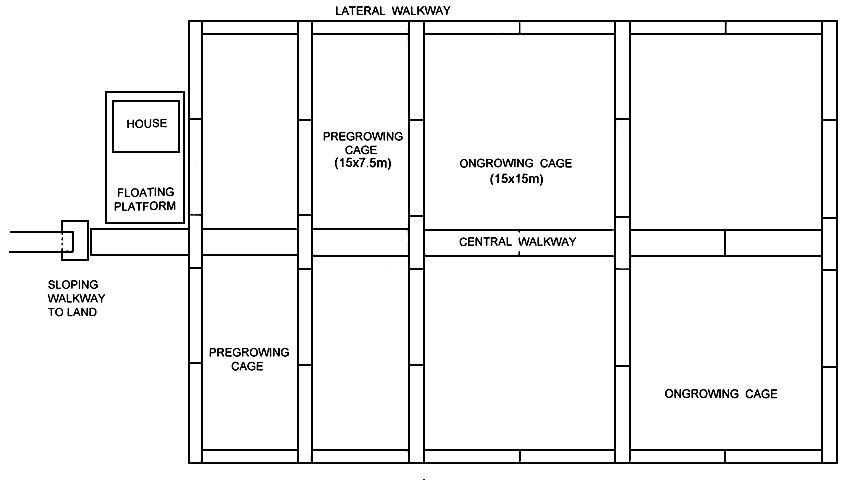 LATERAL WALKWAY

HOUSE

FLOATING PLATFORM

PREGROWING CAGE (15x7.5m)

ONGROWING CAGE (15x15m)

CENTRAL WALKWAY

SLOPING WALKWAY TO LAND

PREGROWING CAGE

ONGROWING CAGE